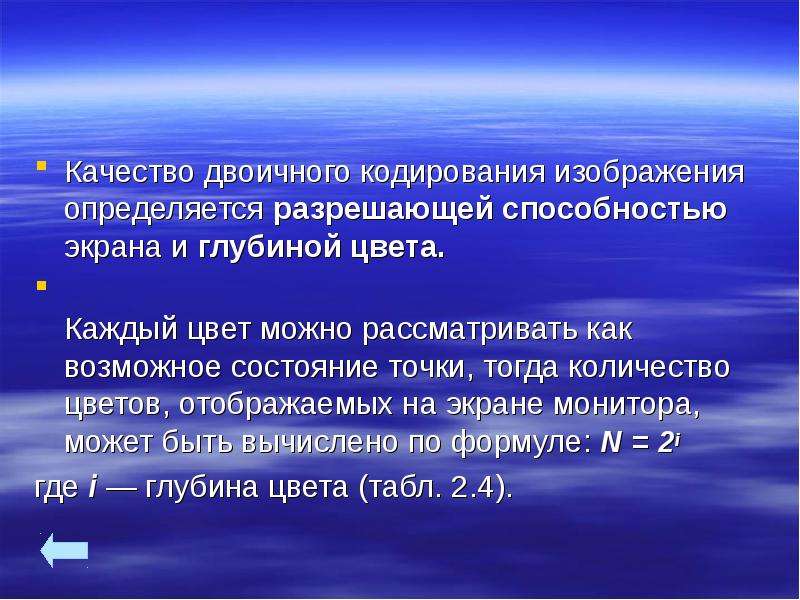 Качество двоичного кодирования изображения определяется разрешающей способностью экрана и глубиной цвета.

Каждый цвет можно рассматривать как возможное состояние точки, тогда количество цветов, отображаемых на экране монитора, может быть вычислено по формуле: $N = 2^i$

где $i$ — глубина цвета (табл. 2.4).